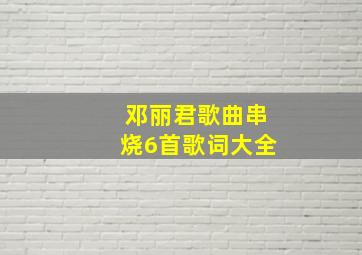 邓丽君歌曲串烧6首歌词大全